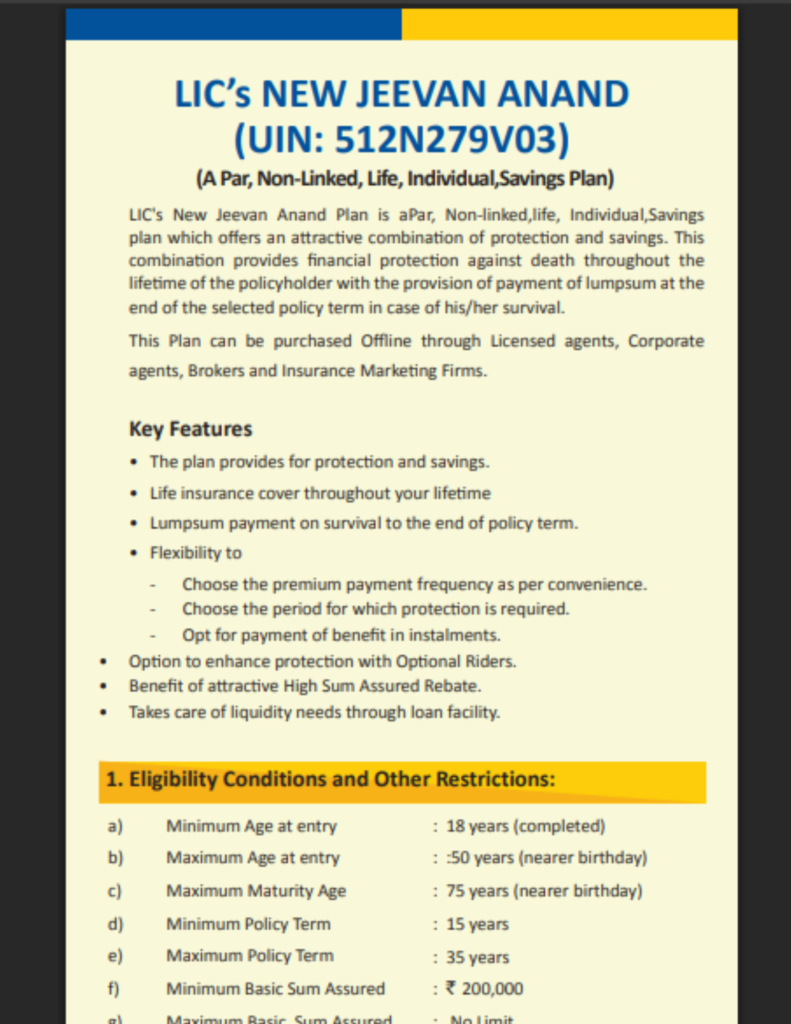 LIC's NEW JEEVAN ANAND
(UIN: 512N279V03)
(A Par, Non-Linked, Life, Individual,Savings Plan)

LIC's New Jeevan Anand Plan is aPar, Non-linked,life, Individual,Savings plan which offers an attractive combination of protection and savings. This combination provides financial protection against death throughout the lifetime of the policyholder with the provision of payment of lumpsum at the end of the selected policy term in case of his/her survival.

This Plan can be purchased Offline through Licensed agents, Corporate agents, Brokers and Insurance Marketing Firms.

Key Features

• The plan provides for protection and savings.
• Life insurance cover throughout your lifetime
• Lumpsum payment on survival to the end of policy term.
• Flexibility to
- Choose the premium payment frequency as per convenience.
- Choose the period for which protection is required.
- Opt for payment of benefit in instalments.
• Option to enhance protection with Optional Riders.
• Benefit of attractive High Sum Assured Rebate.
• Takes care of liquidity needs through loan facility.

1. Eligibility Conditions and Other Restrictions:

a) Minimum Age at entry : 18 years (completed)
b) Maximum Age at entry : :50 years (nearer birthday)
c) Maximum Maturity Age : 75 years (nearer birthday)
d) Minimum Policy Term : 15 years
e) Maximum Policy Term : 35 years
f) Minimum Basic Sum Assured : ₹ 200,000
g) Maximum Basic Sum Assured : No Limit